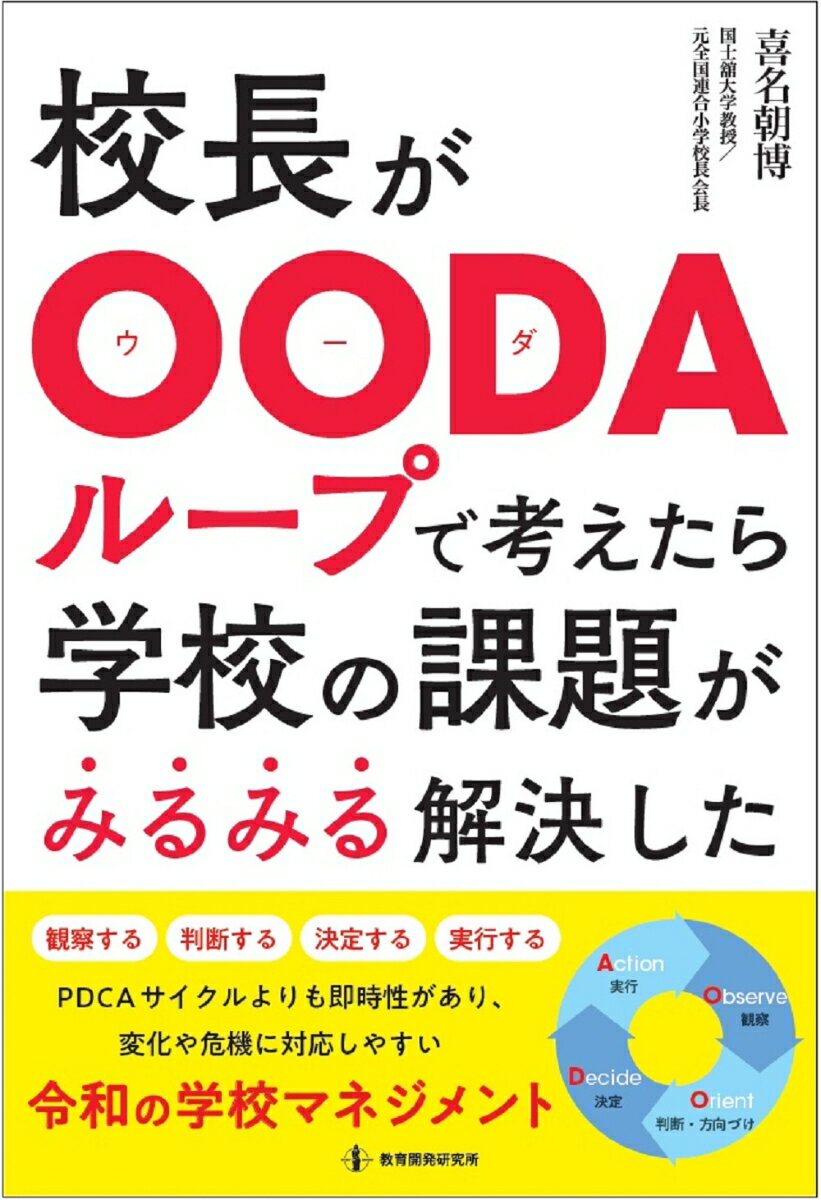 喜名朝博
国士舘大学教授／元全国連合小学校長会長

校長が
OODA
ウーダ
ループで考えたら
学校の課題が
みるみる解決した

観察する　判断する　決定する　実行する

PDCAサイクルよりも即時性があり、
変化や危機に対応しやすい
令和の学校マネジメント

Action
実行
Observe
観察
Orient
判断・方向づけ
Decide
決定

教育開発研究所